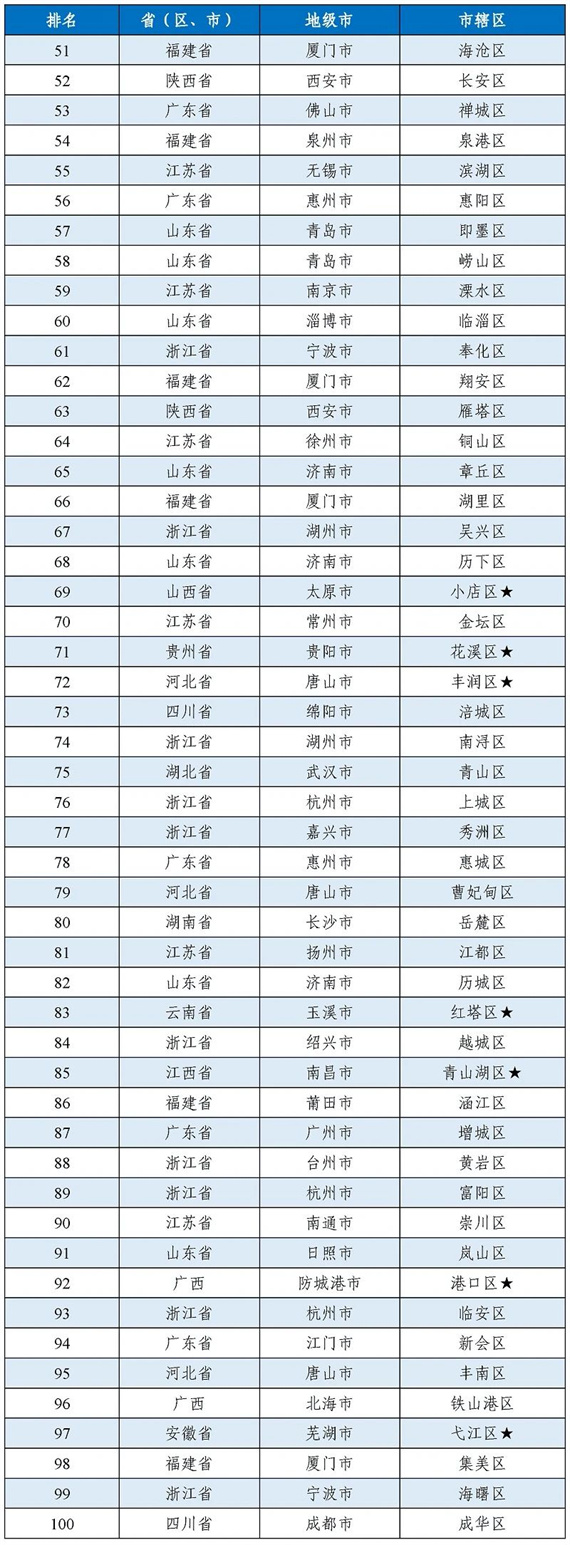 | 排名 | 省（区、市） | 地级市 | 市辖区 |
|---|---|---|---|
| 51 | 福建省 | 厦门市 | 海沧区 |
| 52 | 陕西省 | 西安市 | 长安区 |
| 53 | 广东省 | 佛山市 | 禅城区 |
| 54 | 福建省 | 泉州市 | 泉港区 |
| 55 | 江苏省 | 无锡市 | 滨湖区 |
| 56 | 广东省 | 惠州市 | 惠阳区 |
| 57 | 山东省 | 青岛市 | 即墨区 |
| 58 | 山东省 | 青岛市 | 崂山区 |
| 59 | 江苏省 | 南京市 | 溧水区 |
| 60 | 山东省 | 淄博市 | 临淄区 |
| 61 | 浙江省 | 宁波市 | 奉化区 |
| 62 | 福建省 | 厦门市 | 翔安区 |
| 63 | 陕西省 | 西安市 | 雁塔区 |
| 64 | 江苏省 | 徐州市 | 铜山区 |
| 65 | 山东省 | 济南市 | 章丘区 |
| 66 | 福建省 | 厦门市 | 湖里区 |
| 67 | 浙江省 | 湖州市 | 吴兴区 |
| 68 | 山东省 | 济南市 | 历下区 |
| 69 | 山西省 | 太原市 | 小店区★ |
| 70 | 江苏省 | 常州市 | 金坛区 |
| 71 | 贵州省 | 贵阳市 | 花溪区★ |
| 72 | 河北省 | 唐山市 | 丰润区★ |
| 73 | 四川省 | 绵阳市 | 涪城区 |
| 74 | 浙江省 | 湖州市 | 南浔区 |
| 75 | 湖北省 | 武汉市 | 青山区 |
| 76 | 浙江省 | 杭州市 | 上城区 |
| 77 | 浙江省 | 嘉兴市 | 秀洲区 |
| 78 | 广东省 | 惠州市 | 惠城区 |
| 79 | 河北省 | 唐山市 | 曹妃甸区 |
| 80 | 湖南省 | 长沙市 | 岳麓区 |
| 81 | 江苏省 | 扬州市 | 江都区 |
| 82 | 山东省 | 济南市 | 历城区 |
| 83 | 云南省 | 玉溪市 | 红塔区★ |
| 84 | 浙江省 | 绍兴市 | 越城区 |
| 85 | 江西省 | 南昌市 | 青山湖区★ |
| 86 | 福建省 | 莆田市 | 涵江区 |
| 87 | 广东省 | 广州市 | 增城区 |
| 88 | 浙江省 | 台州市 | 黄岩区 |
| 89 | 浙江省 | 杭州市 | 富阳区 |
| 90 | 江苏省 | 南通市 | 崇川区 |
| 91 | 山东省 | 日照市 | 岚山区 |
| 92 | 广西 | 防城港市 | 港口区★ |
| 93 | 浙江省 | 杭州市 | 临安区 |
| 94 | 广东省 | 江门市 | 新会区 |
| 95 | 河北省 | 唐山市 | 丰南区 |
| 96 | 广西 | 北海市 | 铁山港区 |
| 97 | 安徽省 | 芜湖市 | 弋江区★ |
| 98 | 福建省 | 厦门市 | 集美区 |
| 99 | 浙江省 | 宁波市 | 海曙区 |
| 100 | 四川省 | 成都市 | 成华区 |